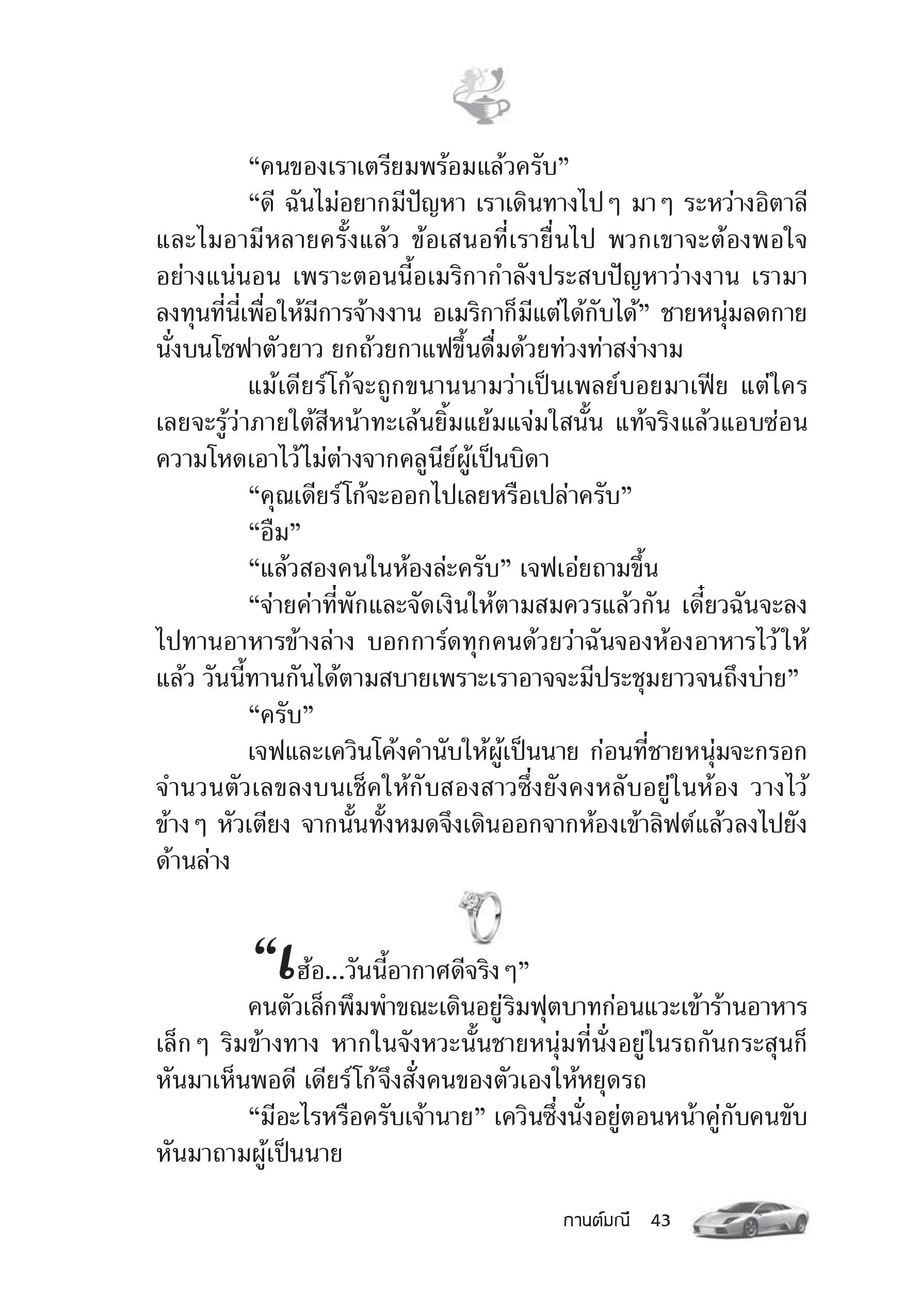 “คนของเราเตรียมพร้อมแล้วครับ”

“ดี ฉันไม่อยากมีปัญหา เราเดินทางไปๆ มาๆ ระหว่างอิตาลีและไมอามีหลายครั้งแล้ว ข้อเสนอที่เรายื่นไป พวกเขาจะต้องพอใจอย่างแน่นอน เพราะตอนนี้อเมริกากำลังประสบปัญหาว่างงาน เรามาลงทุนที่นี่เพื่อให้มีการจ้างงาน อเมริกาก็มีแต่ได้กับได้” ชายหนุ่มลดกายนั่งบนโซฟาตัวยาว ยกถ้วยกาแฟขึ้นดื่มด้วยท่วงท่าสง่างาม

แม้เดียร์โก้จะถูกขนานนามว่าเป็นเพลย์บอยมาเฟีย แต่ใครเลยจะรู้ว่าภายใต้สีหน้าทะเล้นยิ้มแย้มแจ่มใสนั้น แท้จริงแล้วแอบซ่อนความโหดเอาไว้ไม่ต่างจากคลูนีย์ผู้เป็นบิดา

“คุณเดียร์โก้จะออกไปเลยหรือเปล่าครับ”

“อืม”

“แล้วสองคนในห้องล่ะครับ” เจฟเอ่ยถามขึ้น

“จ่ายค่าที่พักและจัดเงินให้ตามสมควรแล้วกัน เดี๋ยวฉันจะลงไปทานอาหารข้างล่าง บอกการ์ดทุกคนด้วยว่าฉันจองห้องอาหารไว้ให้แล้ว วันนี้ทานกันได้ตามสบายเพราะเราอาจจะมีประชุมยาวจนถึงบ่าย”

“ครับ”

เจฟและเควินโค้งคำนับให้ผู้เป็นนาย ก่อนที่ชายหนุ่มจะกรอกจำนวนตัวเลขลงบนเช็คให้กับสองสาวซึ่งยังคงหลับอยู่ในห้อง วางไว้ข้างๆ หัวเตียง จากนั้นทั้งหมดจึงเดินออกจากห้องเข้าลิฟต์แล้วลงไปยังด้านล่าง

“เฮ้อ...วันนี้อากาศดีจริงๆ”

คนตัวเล็กพึมพำขณะเดินอยู่ริมฟุตบาทก่อนแวะเข้าร้านอาหารเล็กๆ ริมข้างทาง หากในจังหวะนั้นชายหนุ่มที่นั่งอยู่ในรถกันกระสุนก็หันมาเห็นพอดี เดียร์โก้จึงสั่งคนของตัวเองให้หยุดรถ

“มีอะไรหรือครับเจ้านาย” เควินซึ่งนั่งอยู่ตอนหน้าคู่กับคนขับหันมาถามผู้เป็นนาย

กานต์มณี 43